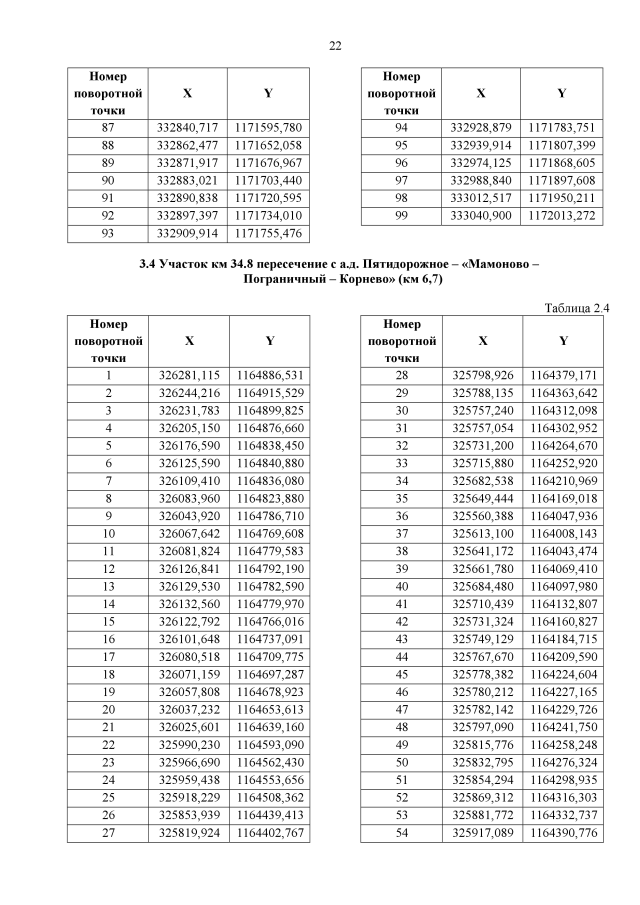 22

| Номер поворотной точки | X | Y |
|---|---|---|
| 87 | 332840,717 | 1171595,780 |
| 88 | 332862,477 | 1171652,058 |
| 89 | 332871,917 | 1171676,967 |
| 90 | 332883,021 | 1171703,440 |
| 91 | 332890,838 | 1171720,595 |
| 92 | 332897,397 | 1171734,010 |
| 93 | 332909,914 | 1171755,476 |

| Номер поворотной точки | X | Y |
|---|---|---|
| 94 | 332928,879 | 1171783,751 |
| 95 | 332939,914 | 1171807,399 |
| 96 | 332974,125 | 1171868,605 |
| 97 | 332988,840 | 1171897,608 |
| 98 | 333012,517 | 1171950,211 |
| 99 | 333040,900 | 1172013,272 |

3.4 Участок км 34.8 пересечение с а.д. Пятидорожное – «Мамоново – Пограничный – Корнево» (км 6,7)

Таблица 2.4

| Номер поворотной точки | X | Y |
|---|---|---|
| 1 | 326281,115 | 1164886,531 |
| 2 | 326244,216 | 1164915,529 |
| 3 | 326231,783 | 1164899,825 |
| 4 | 326205,150 | 1164876,660 |
| 5 | 326176,590 | 1164838,450 |
| 6 | 326125,590 | 1164840,880 |
| 7 | 326109,410 | 1164836,080 |
| 8 | 326083,960 | 1164823,880 |
| 9 | 326043,920 | 1164786,710 |
| 10 | 326067,642 | 1164769,608 |
| 11 | 326081,824 | 1164779,583 |
| 12 | 326126,841 | 1164792,190 |
| 13 | 326129,530 | 1164782,590 |
| 14 | 326132,560 | 1164779,970 |
| 15 | 326122,792 | 1164766,016 |
| 16 | 326101,648 | 1164737,091 |
| 17 | 326080,518 | 1164709,775 |
| 18 | 326071,159 | 1164697,287 |
| 19 | 326057,808 | 1164678,923 |
| 20 | 326037,232 | 1164653,613 |
| 21 | 326025,601 | 1164639,160 |
| 22 | 325990,230 | 1164593,090 |
| 23 | 325966,690 | 1164562,430 |
| 24 | 325959,438 | 1164553,656 |
| 25 | 325918,229 | 1164508,362 |
| 26 | 325853,939 | 1164439,413 |
| 27 | 325819,924 | 1164402,767 |

| Номер поворотной точки | X | Y |
|---|---|---|
| 28 | 325798,926 | 1164379,171 |
| 29 | 325788,135 | 1164363,642 |
| 30 | 325757,240 | 1164312,098 |
| 31 | 325757,054 | 1164302,952 |
| 32 | 325731,200 | 1164264,670 |
| 33 | 325715,880 | 1164252,920 |
| 34 | 325682,538 | 1164210,969 |
| 35 | 325649,444 | 1164169,018 |
| 36 | 325560,388 | 1164047,936 |
| 37 | 325613,100 | 1164008,143 |
| 38 | 325641,172 | 1164043,474 |
| 39 | 325661,780 | 1164069,410 |
| 40 | 325684,480 | 1164097,980 |
| 41 | 325710,439 | 1164132,807 |
| 42 | 325731,324 | 1164160,827 |
| 43 | 325749,129 | 1164184,715 |
| 44 | 325767,670 | 1164209,590 |
| 45 | 325778,382 | 1164224,604 |
| 46 | 325780,212 | 1164227,165 |
| 47 | 325782,142 | 1164229,726 |
| 48 | 325797,090 | 1164241,750 |
| 49 | 325815,776 | 1164258,248 |
| 50 | 325832,795 | 1164276,324 |
| 51 | 325854,294 | 1164298,935 |
| 52 | 325869,312 | 1164316,303 |
| 53 | 325881,772 | 1164332,737 |
| 54 | 325917,089 | 1164390,776 |